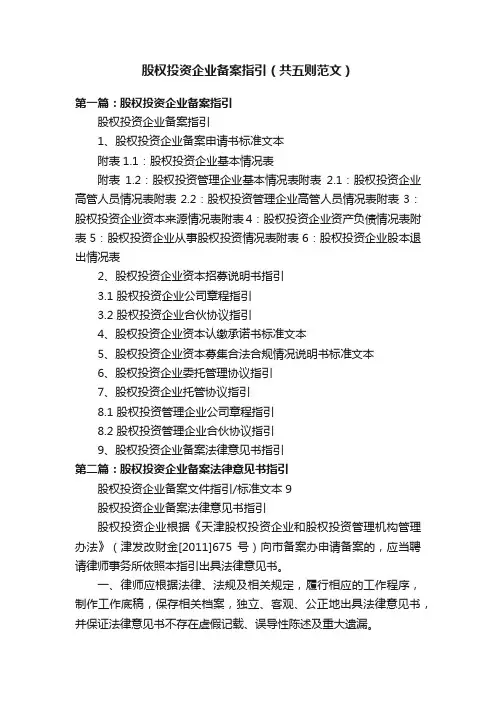 股权投资企业备案指引（共五则范文）

第一篇：股权投资企业备案指引

股权投资企业备案指引

1、股权投资企业备案申请书标准文本

附表 1.1：股权投资企业基本情况表

附表 1.2：股权投资管理企业基本情况表附表 2.1：股权投资企业高管人员情况表附表 2.2：股权投资管理企业高管人员情况表附表 3：股权投资企业资本来源情况表附表 4：股权投资企业资产负债情况表附表 5：股权投资企业从事股权投资情况表附表 6：股权投资企业股本退出情况表

2、股权投资企业资本招募说明书指引

3.1 股权投资企业公司章程指引

3.2 股权投资企业合伙协议指引

4、股权投资企业资本认缴承诺书标准文本

5、股权投资企业资本募集合法合规情况说明书标准文本

6、股权投资企业委托管理协议指引

7、股权投资企业托管协议指引

8.1 股权投资管理企业公司章程指引

8.2 股权投资管理企业合伙协议指引

9、股权投资企业备案法律意见书指引

第二篇：股权投资企业备案法律意见书指引

股权投资企业备案文件指引/标准文本 9

股权投资企业备案法律意见书指引

股权投资企业根据《天津股权投资企业和股权投资管理机构管理办法》（津发改财金[2011]675 号）向市备案办申请备案的，应当聘请律师事务所依照本指引出具法律意见书。

一、律师应根据法律、法规及相关规定，履行相应的工作程序，制作工作底稿，保存相关档案，独立、客观、公正地出具法律意见书，并保证法律意见书不存在虚假记载、误导性陈述及重大遗漏。